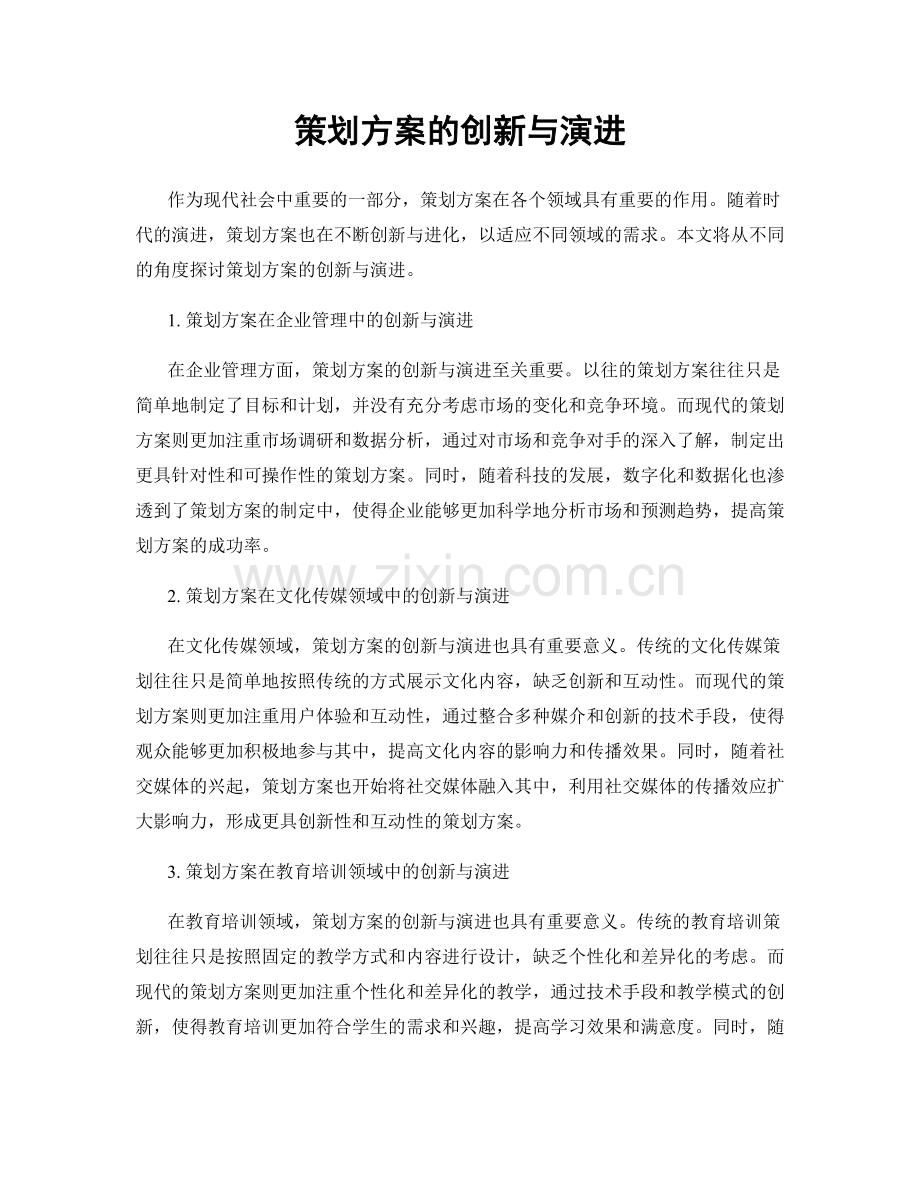 策划方案的创新与演进

作为现代社会中重要的一部分，策划方案在各个领域具有重要的作用。随着时代的演进，策划方案也在不断创新与进化，以适应不同领域的需求。本文将从不同的角度探讨策划方案的创新与演进。

1. 策划方案在企业管理中的创新与演进

在企业管理方面，策划方案的创新与演进至关重要。以往的策划方案往往只是简单地制定了目标和计划，并没有充分考虑市场的变化和竞争环境。而现代的策划方案则更加注重市场调研和数据分析，通过对市场和竞争对手的深入了解，制定出更具针对性和可操作性的策划方案。同时，随着科技的发展，数字化和数据化也渗透到了策划方案的制定中，使得企业能够更加科学地分析市场和预测趋势，提高策划方案的成功率。

www.zixin.com.cn

2. 策划方案在文化传媒领域中的创新与演进

在文化传媒领域，策划方案的创新与演进也具有重要意义。传统的文化传媒策划往往只是简单地按照传统的方式展示文化内容，缺乏创新和互动性。而现代的策划方案则更加注重用户体验和互动性，通过整合多种媒介和创新的技术手段，使得观众能够更加积极地参与其中，提高文化内容的影响力和传播效果。同时，随着社交媒体的兴起，策划方案也开始将社交媒体融入其中，利用社交媒体的传播效应扩大影响力，形成更具创新性和互动性的策划方案。

3. 策划方案在教育培训领域中的创新与演进

在教育培训领域，策划方案的创新与演进也具有重要意义。传统的教育培训策划往往只是按照固定的教学方式和内容进行设计，缺乏个性化和差异化的考虑。而现代的策划方案则更加注重个性化和差异化的教学，通过技术手段和教学模式的创新，使得教育培训更加符合学生的需求和兴趣，提高学习效果和满意度。同时，随